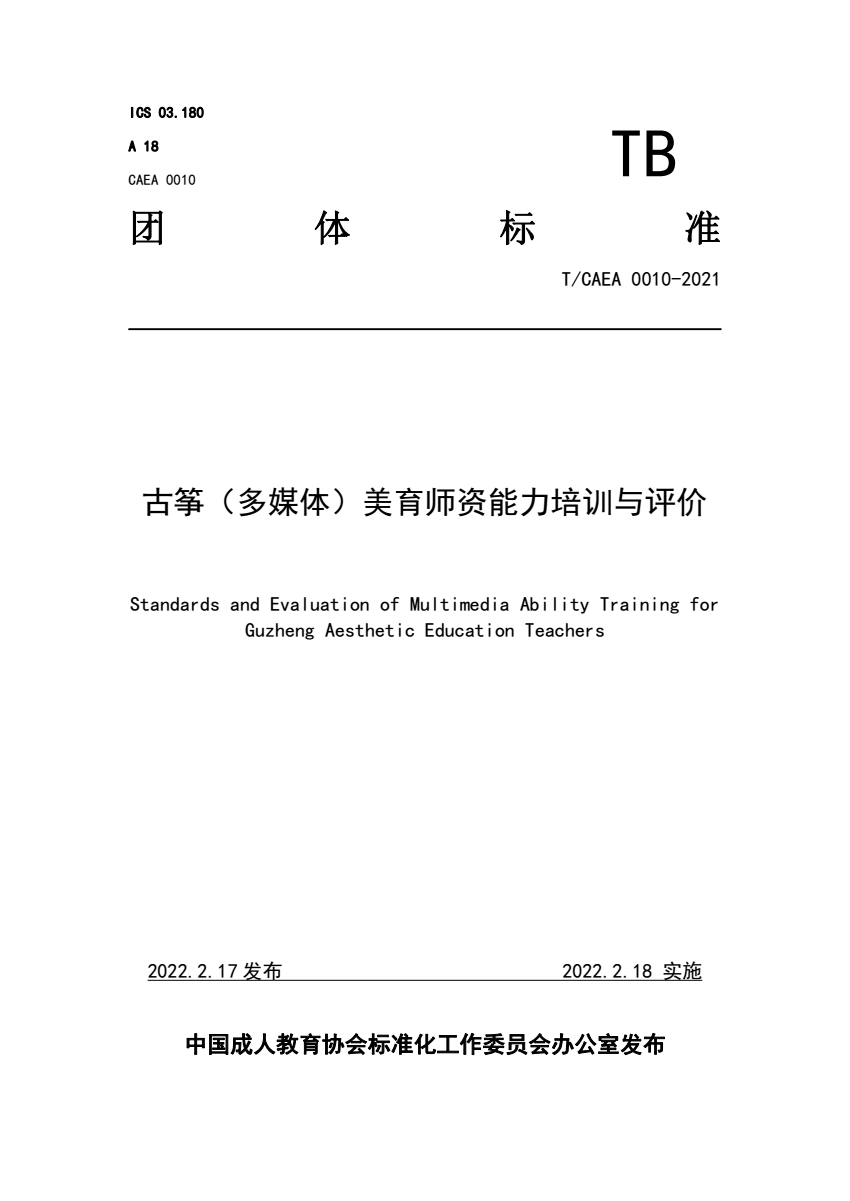 ICS 03.180
A 18
CAEA 0010

TB

团 体 标 准

T/CAEA 0010-2021

古筝（多媒体）美育师资能力培训与评价

Standards and Evaluation of Multimedia Ability Training for Guzheng Aesthetic Education Teachers

2022.2.17 发布 2022.2.18 实施

中国成人教育协会标准化工作委员会办公室发布